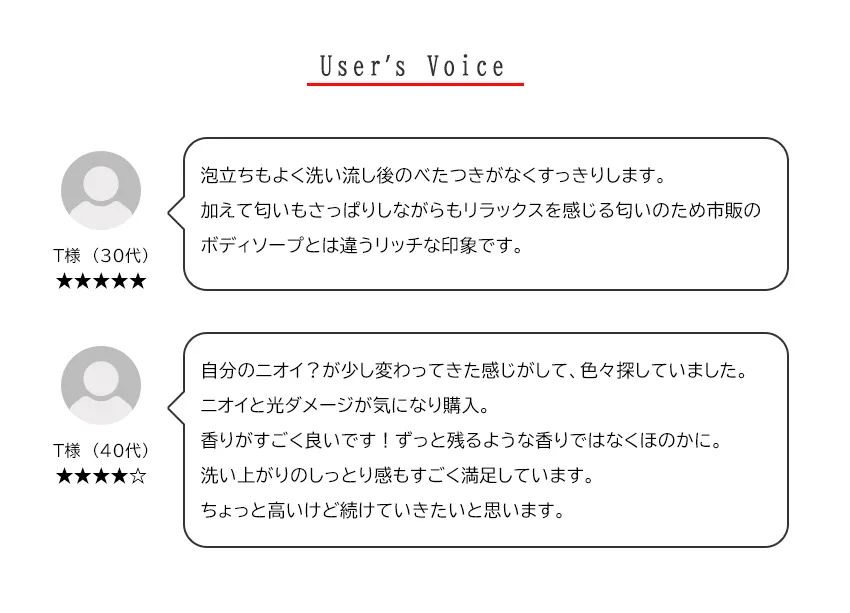 User's Voice

T様（30代）
★★★★★

泡立ちもよく洗い流し後のべたつきがなくすっきりします。
加えて匂いもさっぱりしながらもリラックスを感じる匂いのため市販のボディソープとは違うリッチな印象です。

T様（40代）
★★★★☆

自分のニオイ？が少し変わってきた感じがして、色々探していました。
ニオイと光ダメージが気になり購入。
香りがすごく良いです！ずっと残るような香りではなくほのかに。
洗い上がりのしっとり感もすごく満足しています。
ちょっと高いけど続けていきたいと思います。